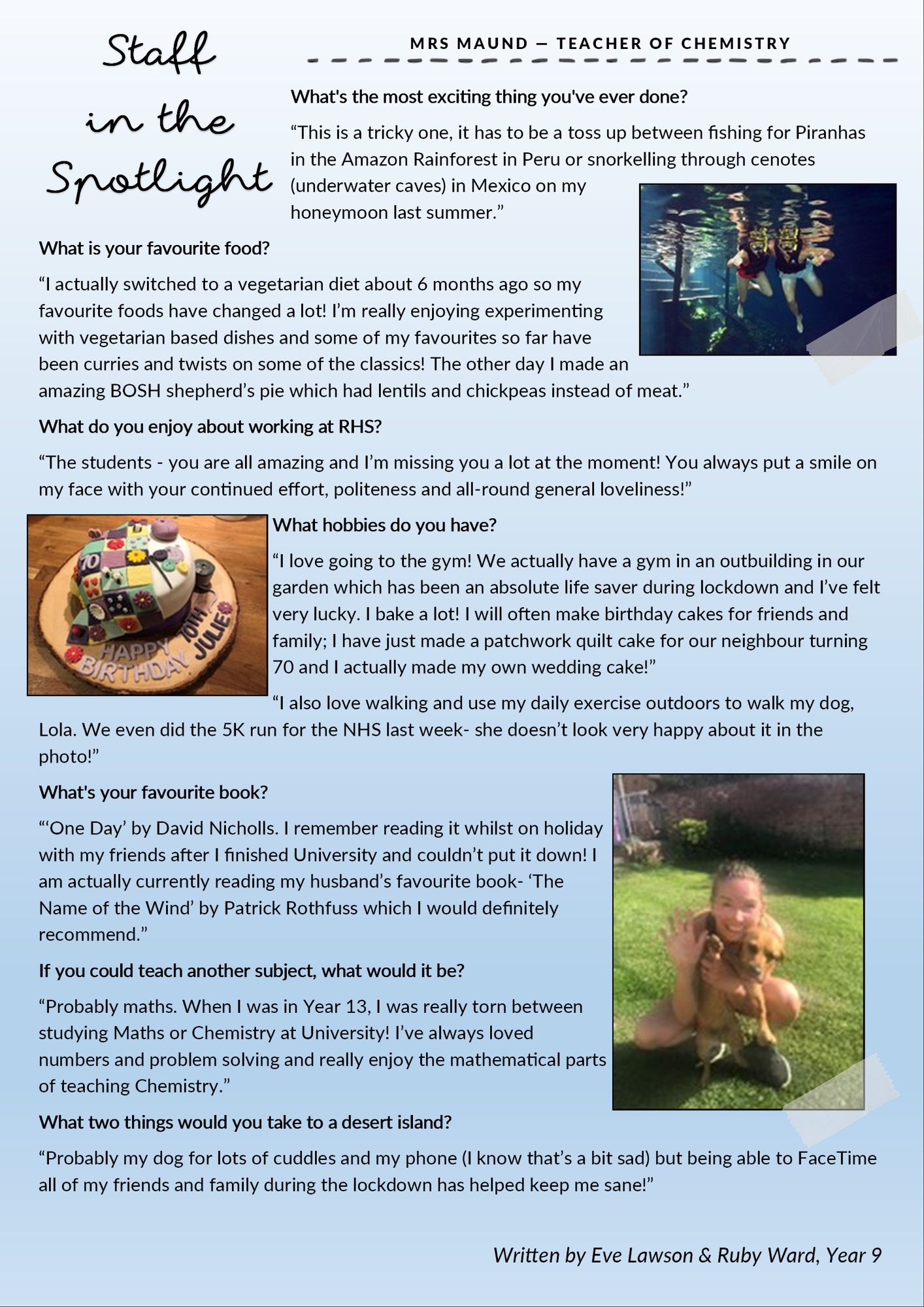 Staff in the Spotlight

MRS MAUND — TEACHER OF CHEMISTRY

What's the most exciting thing you've ever done?

“This is a tricky one, it has to be a toss up between fishing for Piranhas in the Amazon Rainforest in Peru or snorkelling through cenotes (underwater caves) in Mexico on my honeymoon last summer.”

What is your favourite food?

“I actually switched to a vegetarian diet about 6 months ago so my favourite foods have changed a lot! I’m really enjoying experimenting with vegetarian based dishes and some of my favourites so far have been curries and twists on some of the classics! The other day I made an amazing BOSH shepherd’s pie which had lentils and chickpeas instead of meat.”

What do you enjoy about working at RHS?

“The students - you are all amazing and I’m missing you a lot at the moment! You always put a smile on my face with your continued effort, politeness and all-round general loveliness!”

70

HAPPY BIRTHDAY

10TH JULIE

What hobbies do you have?

“I love going to the gym! We actually have a gym in an outbuilding in our garden which has been an absolute life saver during lockdown and I’ve felt very lucky. I bake a lot! I will often make birthday cakes for friends and family; I have just made a patchwork quilt cake for our neighbour turning 70 and I actually made my own wedding cake!”

“I also love walking and use my daily exercise outdoors to walk my dog, Lola. We even did the 5K run for the NHS last week- she doesn’t look very happy about it in the photo!”

What's your favourite book?

“‘One Day’ by David Nicholls. I remember reading it whilst on holiday with my friends after I finished University and couldn’t put it down! I am actually currently reading my husband’s favourite book- ‘The Name of the Wind’ by Patrick Rothfuss which I would definitely recommend.”

If you could teach another subject, what would it be?

“Probably maths. When I was in Year 13, I was really torn between studying Maths or Chemistry at University! I’ve always loved numbers and problem solving and really enjoy the mathematical parts of teaching Chemistry.”

What two things would you take to a desert island?

“Probably my dog for lots of cuddles and my phone (I know that’s a bit sad) but being able to FaceTime all of my friends and family during the lockdown has helped keep me sane!”

Written by Eve Lawson & Ruby Ward, Year 9